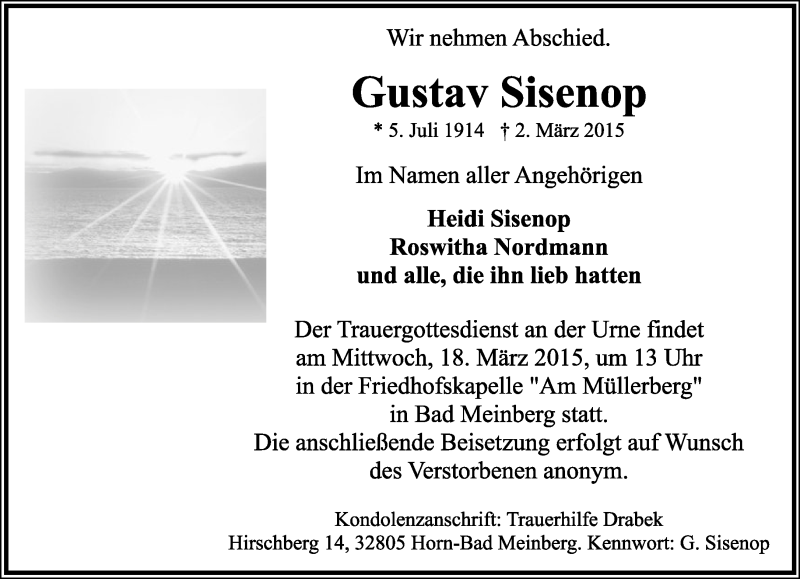 Wir nehmen Abschied.

Gustav Sisenop

* 5. Juli 1914 † 2. März 2015

Im Namen aller Angehörigen

Heidi Sisenop
Roswitha Nordmann
und alle, die ihn lieb hatten

Der Trauergottesdienst an der Urne findet am Mittwoch, 18. März 2015, um 13 Uhr in der Friedhofskapelle "Am Müllerberg" in Bad Meinberg statt.
Die anschließende Beisetzung erfolgt auf Wunsch des Verstorbenen anonym.

Kondolenzanschrift: Trauerhilfe Drabek
Hirschberg 14, 32805 Horn-Bad Meinberg. Kennwort: G. Sisenop